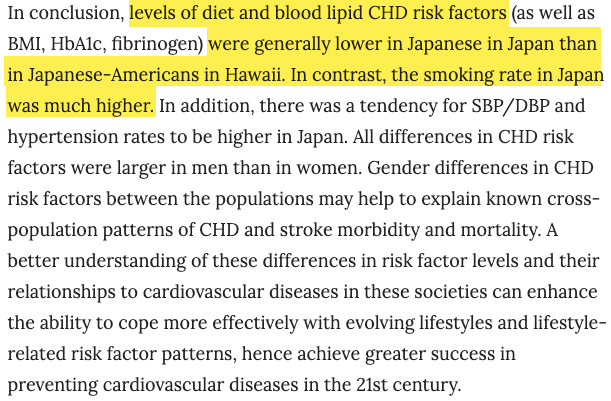 In conclusion, levels of diet and blood lipid CHD risk factors (as well as BMI, HbA1c, fibrinogen) were generally lower in Japanese in Japan than in Japanese-Americans in Hawaii. In contrast, the smoking rate in Japan was much higher. In addition, there was a tendency for SBP/DBP and hypertension rates to be higher in Japan. All differences in CHD risk factors were larger in men than in women. Gender differences in CHD risk factors between the populations may help to explain known cross-population patterns of CHD and stroke morbidity and mortality. A better understanding of these differences in risk factor levels and their relationships to cardiovascular diseases in these societies can enhance the ability to cope more effectively with evolving lifestyles and lifestyle-related risk factor patterns, hence achieve greater success in preventing cardiovascular diseases in the 21st century.